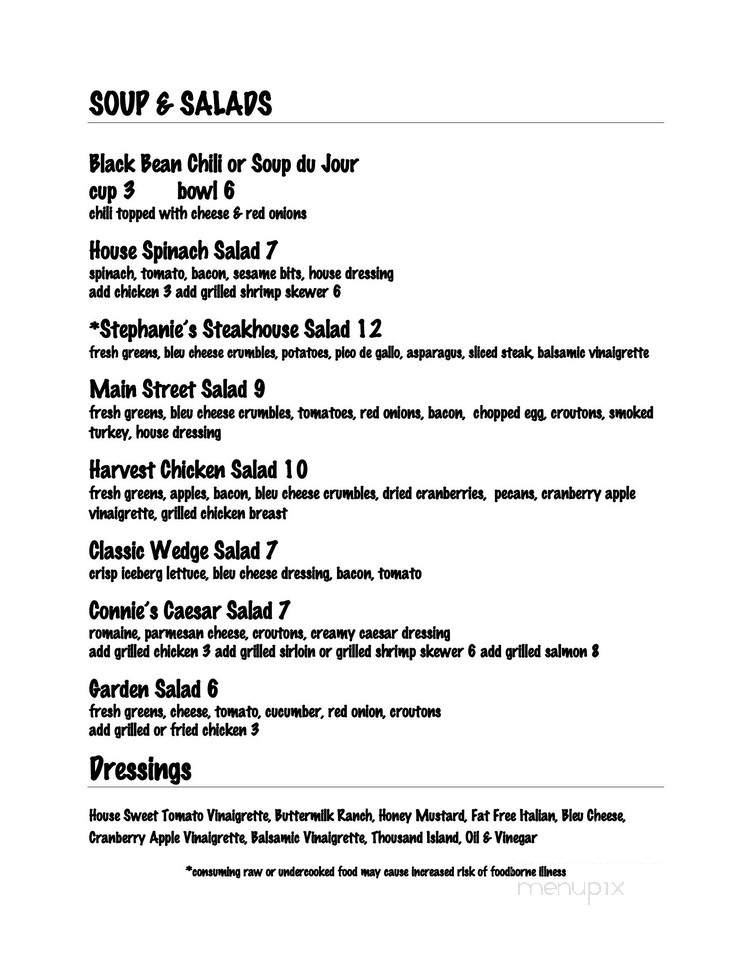 SOUP & SALADS

Black Bean Chili or Soup du Jour
cup 3 bowl 6
chili topped with cheese & red onions

House Spinach Salad 7
spinach, tomato, bacon, sesame bits, house dressing
add chicken 3 add grilled shrimp skewer 6

*Stephanie's Steakhouse Salad 12
fresh greens, bleu cheese crumbles, potatoes, pico de gallo, asparagus, sliced steak, balsamic vinaigrette

Main Street Salad 9
fresh greens, bleu cheese crumbles, tomatoes, red onions, bacon, chopped egg, croutons, smoked turkey, house dressing

Harvest Chicken Salad 10
fresh greens, apples, bacon, bleu cheese crumbles, dried cranberries, pecans, cranberry apple vinaigrette, grilled chicken breast

Classic Wedge Salad 7
crisp iceberg lettuce, bleu cheese dressing, bacon, tomato

Connie's Caesar Salad 7
romaine, parmesan cheese, croutons, creamy caesar dressing
add grilled chicken 3 add grilled sirloin or grilled shrimp skewer 6 add grilled salmon 8

Garden Salad 6
fresh greens, cheese, tomato, cucumber, red onion, croutons
add grilled or fried chicken 3

Dressings

House Sweet Tomato Vinaigrette, Buttermilk Ranch, Honey Mustard, Fat Free Italian, Bleu Cheese, Cranberry Apple Vinaigrette, Balsamic Vinaigrette, Thousand Island, Oil & Vinegar

*consuming raw or undercooked food may cause increased risk of foodborne illness

menupix